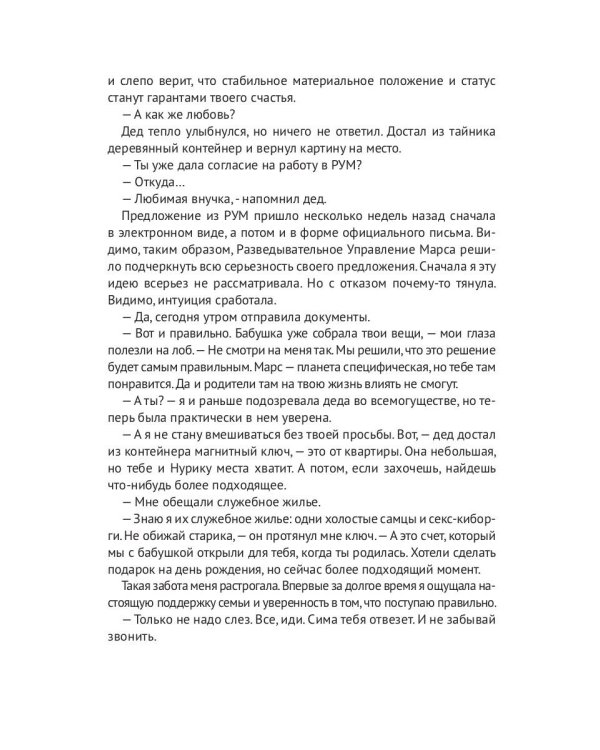 и слепо верит, что стабильное материальное положение и статус станут гарантами твоего счастья.

— А как же любовь?

Дед тепло улыбнулся, но ничего не ответил. Достал из тайника деревянный контейнер и вернул картину на место.

— Ты уже дала согласие на работу в РУМ?

— Откуда...

— Любимая внучка, - напомнил дед.

Предложение из РУМ пришло несколько недель назад сначала в электронном виде, а потом и в форме официального письма. Видимо, таким образом, Разведывательное Управление Марса решило подчеркнуть всю серьезность своего предложения. Сначала я эту идею всерьез не рассматривала. Но с отказом почему-то тянула. Видимо, интуиция сработала.

— Да, сегодня утром отправила документы.

— Вот и правильно. Бабушка уже собрала твои вещи, — мои глаза полезли на лоб. — Не смотри на меня так. Мы решили, что это решение будет самым правильным. Марс — планета специфическая, но тебе там понравится. Да и родители там на твою жизнь влиять не смогут.

— А ты? — я и раньше подозревала деда во всемогуществе, но теперь была практически в нем уверена.

— А я не стану вмешиваться без твоей просьбы. Вот, — дед достал из контейнера магнитный ключ, — это от квартиры. Она небольшая, но тебе и Нурику места хватит. А потом, если захочешь, найдешь что-нибудь более подходящее.

— Мне обещали служебное жилье.

— Знаю я их служебное жилье: одни холостые самцы и секс-киборги. Не обижай старика, — он протянул мне ключ. — А это счет, который мы с бабушкой открыли для тебя, когда ты родилась. Хотели сделать подарок на день рождения, но сейчас более подходящий момент.

Такая забота меня растрогала. Впервые за долгое время я ощущала настоящую поддержку семьи и уверенность в том, что поступаю правильно.

— Только не надо слез. Все, иди. Сима тебя отвезет. И не забывай звонить.